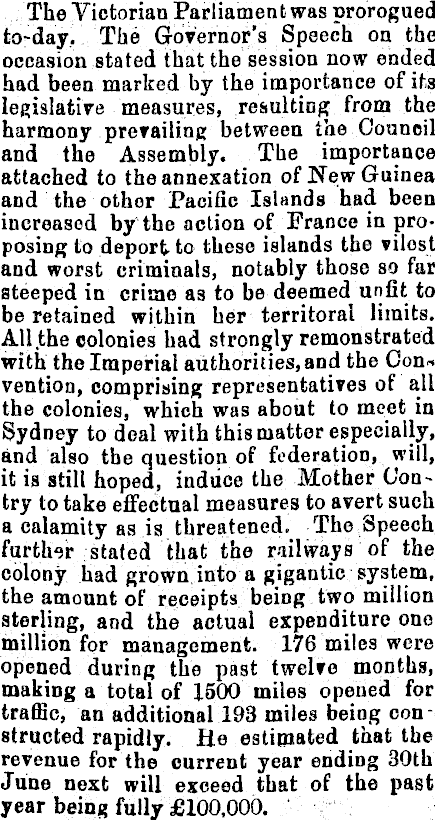 The Victorian Parliament was prorogued to-day. The Governor's Speech on the occasion stated that the session now ended had been marked by the importance of its legislative measures, resulting from the harmony prevailing between the Council and the Assembly. The importance attached to the annexation of New Guinea and the other Pacific Islands had been increased by the action of France in proposing to deport to these islands the vilest and worst criminals, notably those so far steeped in crime as to be deemed unfit to be retained within her territoral limits. All the colonies had strongly remonstrated with the Imperial authorities, and the Convention, comprising representatives of all the colonies, which was about to meet in Sydney to deal with this matter especially, and also the question of federation, will, it is still hoped, induce the Mother Contry to take effectual measures to avert such a calamity as is threatened. The Speech further stated that the railways of the colony had grown into a gigantic system, the amount of receipts being two million sterling, and the actual expenditure one million for management. 176 miles were opened during the past twelve months, making a total of 1500 miles opened for traffic, an additional 193 miles being constructed rapidly. He estimated that the revenue for the current year ending 30th June next will exceed that of the past year being fully £100,000.